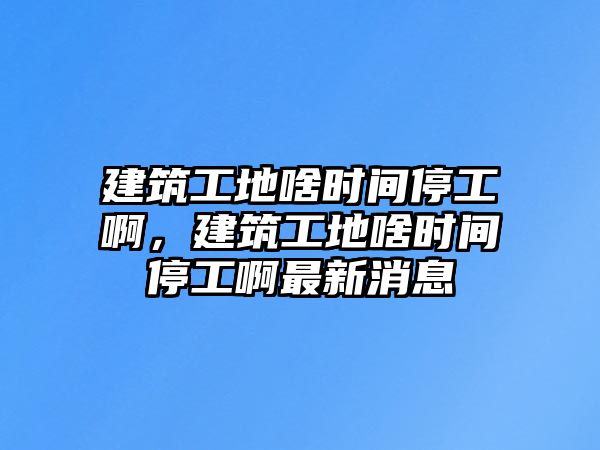 建筑工地啥时间停工啊，建筑工地啥时间停工啊最新消息